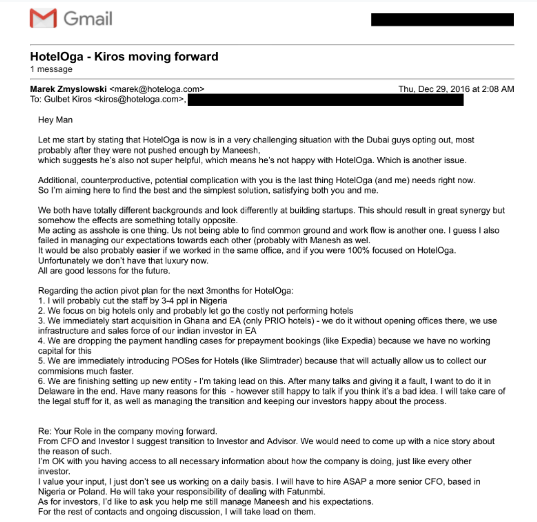 Gmail

HotelOga - Kiros moving forward
1 message

Marek Zmyslowski <marek@hoteloga.com> Thu, Dec 29, 2016 at 2:08 AM
To: Gulbet Kiros <kiros@hoteloga.com>,

Hey Man

Let me start by stating that HotelOga is now is in a very challenging situation with the Dubai guys opting out, most probably after they were not pushed enough by Maneesh,
which suggests he's also not super helpful, which means he's not happy with HotelOga. Which is another issue.

Additional, counterproductive, potential complication with you is the last thing HotelOga (and me) needs right now.
So I'm aiming here to find the best and the simplest solution, satisfying both you and me.

We both have totally different backgrounds and look differently at building startups. This should result in great synergy but somehow the effects are something totally opposite.
Me acting as asshole is one thing. Us not being able to find common ground and work flow is another one. I guess I also failed in managing our expectations towards each other (probably with Manesh as wel.
It would be also probably easier if we worked in the same office, and if you were 100% focused on HotelOga.
Unfortunately we don't have that luxury now.
All are good lessons for the future.

Regarding the action pivot plan for the next 3months for HotelOga:
1. I will probably cut the staff by 3-4 ppl in Nigeria
2. We focus on big hotels only and probably let go the costly not performing hotels
3. We immediately start acquisition in Ghana and EA (only PRIO hotels) - we do it without opening offices there, we use infrastructure and sales force of our indian investor in EA
4. We are dropping the payment handling cases for prepayment bookings (like Expedia) because we have no working capital for this
5. We are immediately introducing POSes for Hotels (like Slimtrader) because that will actually allow us to collect our commisions much faster.
6. We are finishing setting up new entity - I'm taking lead on this. After many talks and giving it a fault, I want to do it in Delaware in the end. Have many reasons for this - however still happy to talk if you think it's a bad idea. I will take care of the legal stuff for it, as well as managing the transition and keeping our investors happy about the process.

Re: Your Role in the company moving forward.
From CFO and Investor I suggest transition to Investor and Advisor. We would need to come up with a nice story about the reason of such.
I'm OK with you having access to all necessary information about how the company is doing, just like every other investor.
I value your input, I just don't see us working on a daily basis. I will have to hire ASAP a more senior CFO, based in Nigeria or Poland. He will take your responsibility of dealing with Fatunmbi.
As for investors, I'd like to ask you help me still manage Maneesh and his expectations.
For the rest of contacts and ongoing discussion, I will take lead on them.